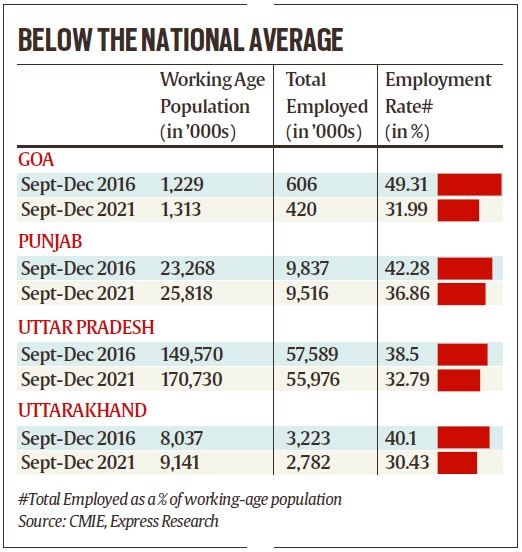 BELOW THE NATIONAL AVERAGE

| | Working Age Population (in '000s) | Total Employed (in '000s) | Employment Rate# (in %) |
|---|---|---|---|
| GOA | | | |
| Sept-Dec 2016 | 1,229 | 606 | 49.31 |
| Sept-Dec 2021 | 1,313 | 420 | 31.99 |
| PUNJAB | | | |
| Sept-Dec 2016 | 23,268 | 9,837 | 42.28 |
| Sept-Dec 2021 | 25,818 | 9,516 | 36.86 |
| UTTAR PRADESH | | | |
| Sept-Dec 2016 | 149,570 | 57,589 | 38.5 |
| Sept-Dec 2021 | 170,730 | 55,976 | 32.79 |
| UTTARAKHAND | | | |
| Sept-Dec 2016 | 8,037 | 3,223 | 40.1 |
| Sept-Dec 2021 | 9,141 | 2,782 | 30.43 |

#Total Employed as a % of working-age population
Source: CMIE, Express Research